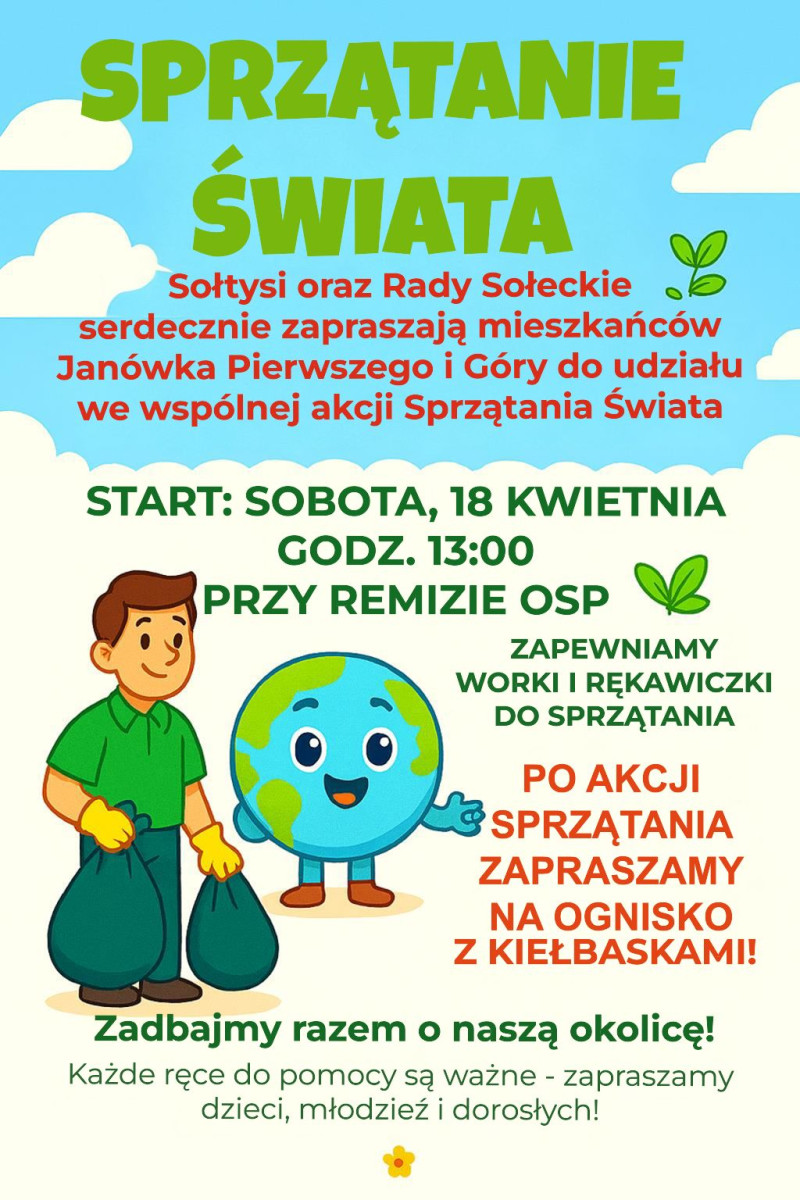 SPRZĄTANIE ŚWIATA

Sołtysi oraz Rady Sołeckie serdecznie zapraszają mieszkańców Janówka Pierwszego i Góry do udziału we wspólnej akcji Sprzątania Świata

START: SOBOTA, 18 KWIETNIA
GODZ. 13:00
PRZY REMIZIE OSP

ZAPEWNIAMY WORKI I RĘKAWICZKI DO SPRZĄTANIA

PO AKCJI SPRZĄTANIA ZAPRASZAMY NA OGNISKO Z KIEŁBASKAMI!

Zadbajmy razem o naszą okolicę!

Każde ręce do pomocy są ważne - zapraszamy dzieci, młodzież i dorosłych!